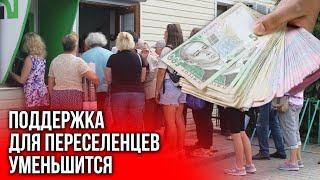 ПОДДЕРЖКА
ДЛЯ ПЕРЕСЕЛЕНЦЕВ
УМЕНЬШИТСЯ